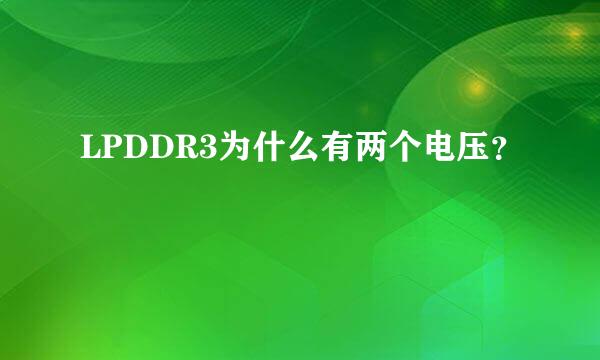 LPDDR3为什么有两个电压？